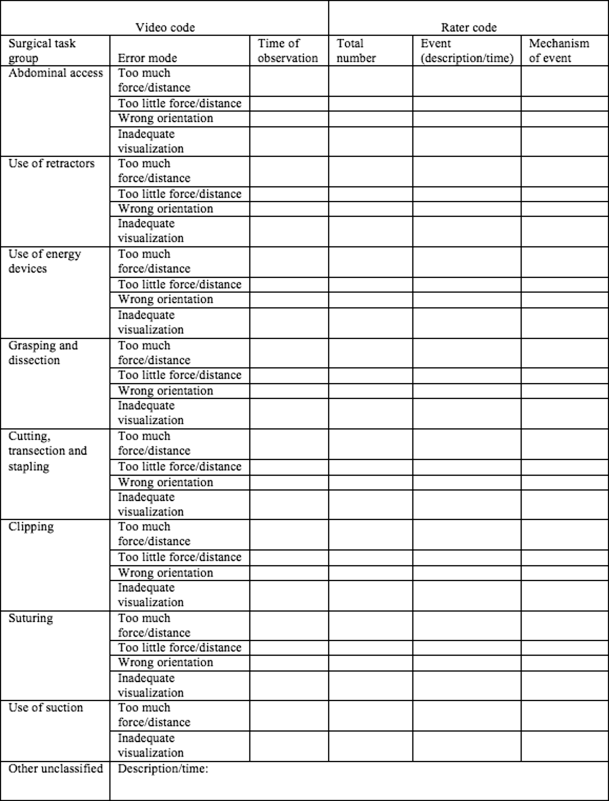 | Video code | | | Rater code | | |
|---|---|---|---|---|---|
| Surgical task group | Error mode | Time of observation | Total number | Event (description/time) | Mechanism of event |
| Abdominal access | Too much force/distance | | | | |
| | Too little force/distance | | | | |
| | Wrong orientation | | | | |
| | Inadequate visualization | | | | |
| Use of retractors | Too much force/distance | | | | |
| | Too little force/distance | | | | |
| | Wrong orientation | | | | |
| | Inadequate visualization | | | | |
| Use of energy devices | Too much force/distance | | | | |
| | Too little force/distance | | | | |
| | Wrong orientation | | | | |
| | Inadequate visualization | | | | |
| Grasping and dissection | Too much force/distance | | | | |
| | Too little force/distance | | | | |
| | Wrong orientation | | | | |
| | Inadequate visualization | | | | |
| Cutting, transection and stapling | Too much force/distance | | | | |
| | Too little force/distance | | | | |
| | Wrong orientation | | | | |
| | Inadequate visualization | | | | |
| Clipping | Too much force/distance | | | | |
| | Too little force/distance | | | | |
| | Wrong orientation | | | | |
| | Inadequate visualization | | | | |
| Suturing | Too much force/distance | | | | |
| | Too little force/distance | | | | |
| | Wrong orientation | | | | |
| | Inadequate visualization | | | | |
| Use of suction | Too much force/distance | | | | |
| | Inadequate visualization | | | | |
| Other unclassified | Description/time: | | | | |